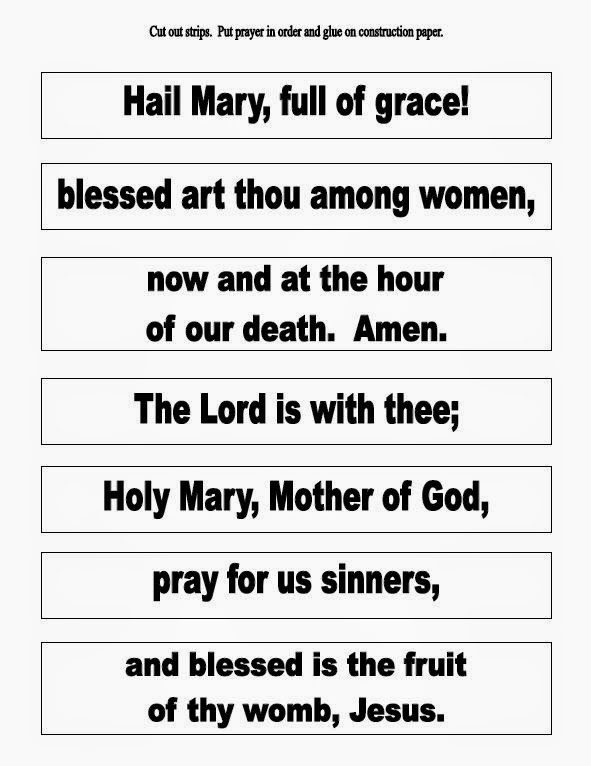 Cut out strips. Put prayer in order and glue on construction paper.

Hail Mary, full of grace!

blessed art thou among women,

now and at the hour of our death. Amen.

The Lord is with thee;

Holy Mary, Mother of God,

pray for us sinners,

and blessed is the fruit of thy womb, Jesus.